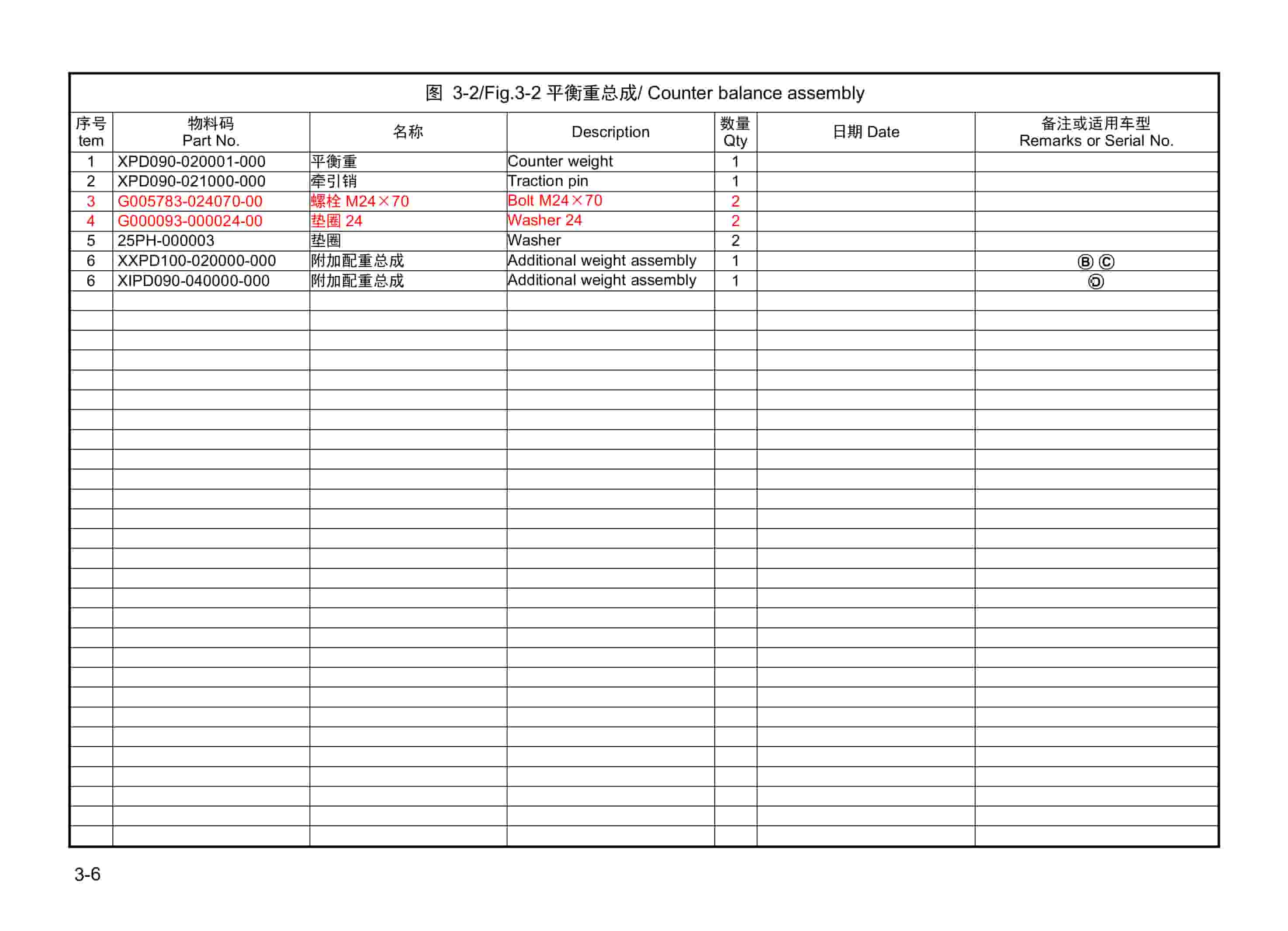 图 3-2/Fig.3-2 平衡重总成/ Counter balance assembly

| 序号 tem | 物料码 Part No. | 名称 | Description | 数量 Qty | 日期 Date | 备注或适用车型 Remarks or Serial No. |
|---|---|---|---|---|---|---|
| 1 | XPD090-020001-000 | 平衡重 | Counter weight | 1 | | |
| 2 | XPD090-021000-000 | 牵引销 | Traction pin | 1 | | |
| 3 | G005783-024070-00 | 螺栓 M24×70 | Bolt M24×70 | 2 | | |
| 4 | G000093-000024-00 | 垫圈 24 | Washer 24 | 2 | | |
| 5 | 25PH-000003 | 垫圈 | Washer | 2 | | |
| 6 | XXPD100-020000-000 | 附加配重总成 | Additional weight assembly | 1 | | Ⓑ Ⓒ |
| 6 | XIPD090-040000-000 | 附加配重总成 | Additional weight assembly | 1 | | Ⓓ |

3-6